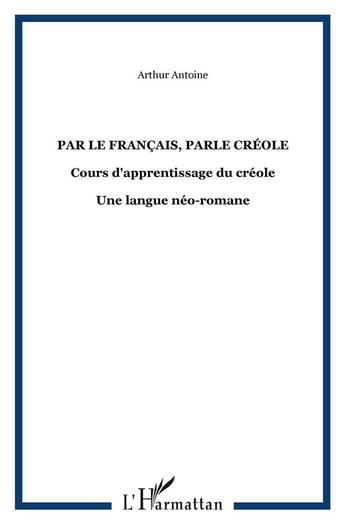 Arthur Antoine

PAR LE FRANÇAIS, PARLE CRÉOLE

Cours d'apprentissage du créole

Une langue néo-romane

L'Harmattan